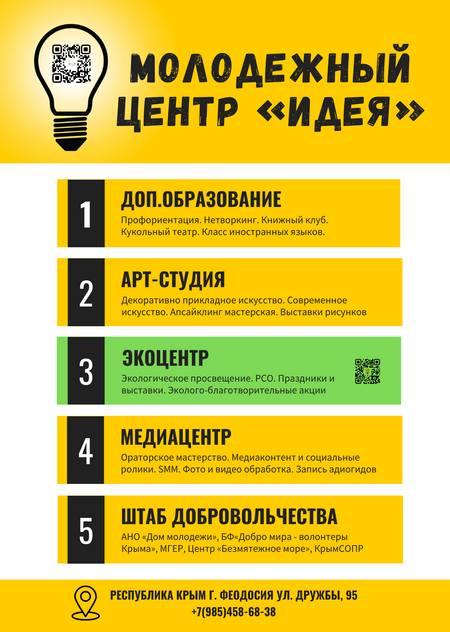 МОЛОДЕЖНЫЙ ЦЕНТР «ИДЕЯ»

1

ДОП.ОБРАЗОВАНИЕ

Профориентация. Нетворкинг. Книжный клуб. Кукольный театр. Класс иностранных языков.

2

АРТ-СТУДИЯ

Декоративно прикладное искусство. Современное искусство. Апсайклинг мастерская. Выставки рисунков

3

ЭКОЦЕНТР

Экологическое просвещение. РСО. Праздники и выставки. Эколого-благотворительные акции

4

МЕДИАЦЕНТР

Ораторское мастерство. Медиаконтент и социальные ролики. SMM. Фото и видео обработка. Запись адиогидов

5

ШТАБ ДОБРОВОЛЬЧЕСТВА

АНО «Дом молодежи», БФ«Добро мира - волонтеры Крыма», МГЕР, Центр «Безмятежное море», КрымСОПР

РЕСПУБЛИКА КРЫМ Г. ФЕОДОСИЯ УЛ. ДРУЖБЫ, 95
+7(985)458-68-38